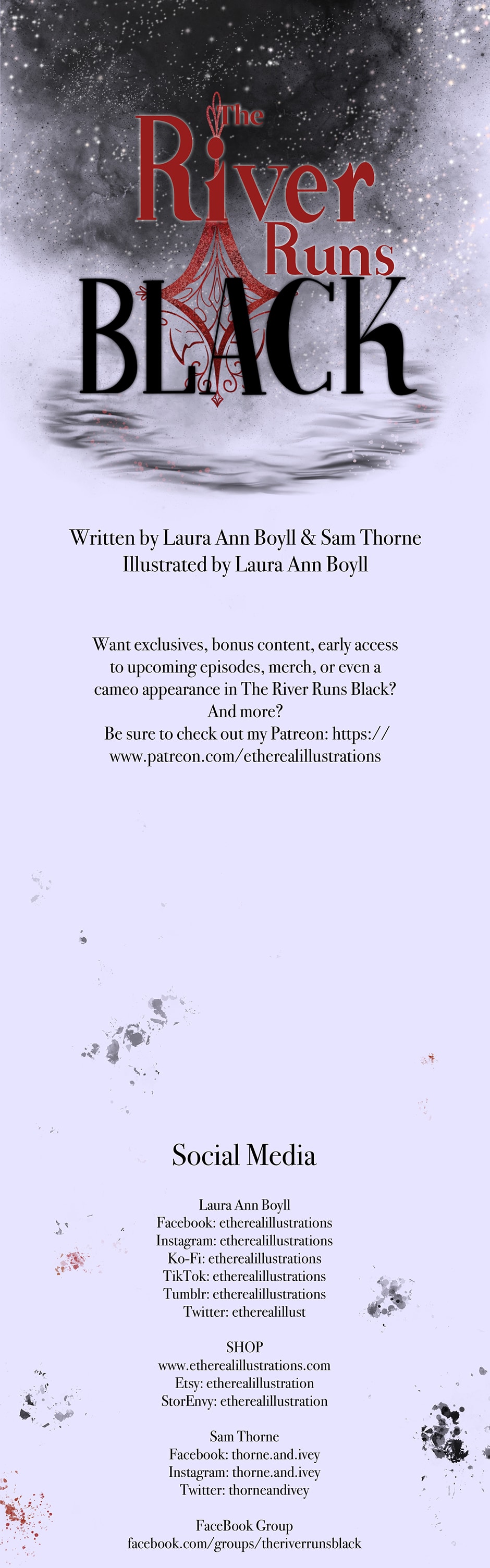 The River Runs BLACK

Written by Laura Ann Boyll & Sam Thorne
Illustrated by Laura Ann Boyll

Want exclusives, bonus content, early access to upcoming episodes, merch, or even a cameo appearance in The River Runs Black? And more? Be sure to check out my Patreon: https://www.patreon.com/etherealillustrations

Social Media

Laura Ann Boyll
Facebook: etherealillustrations
Instagram: etherealillustrations
Ko-Fi: etherealillustrations
TikTok: etherealillustrations
Tumblr: etherealillustrations
Twitter: etherealillust

SHOP
www.etherealillustrations.com
Etsy: etherealillustration
StorEnvy: etherealillustration

Sam Thorne
Facebook: thorne.and.ivey
Instagram: thorne.and.ivey
Twitter: thorneandivey

FaceBook Group
facebook.com/groups/theriverrunsblack